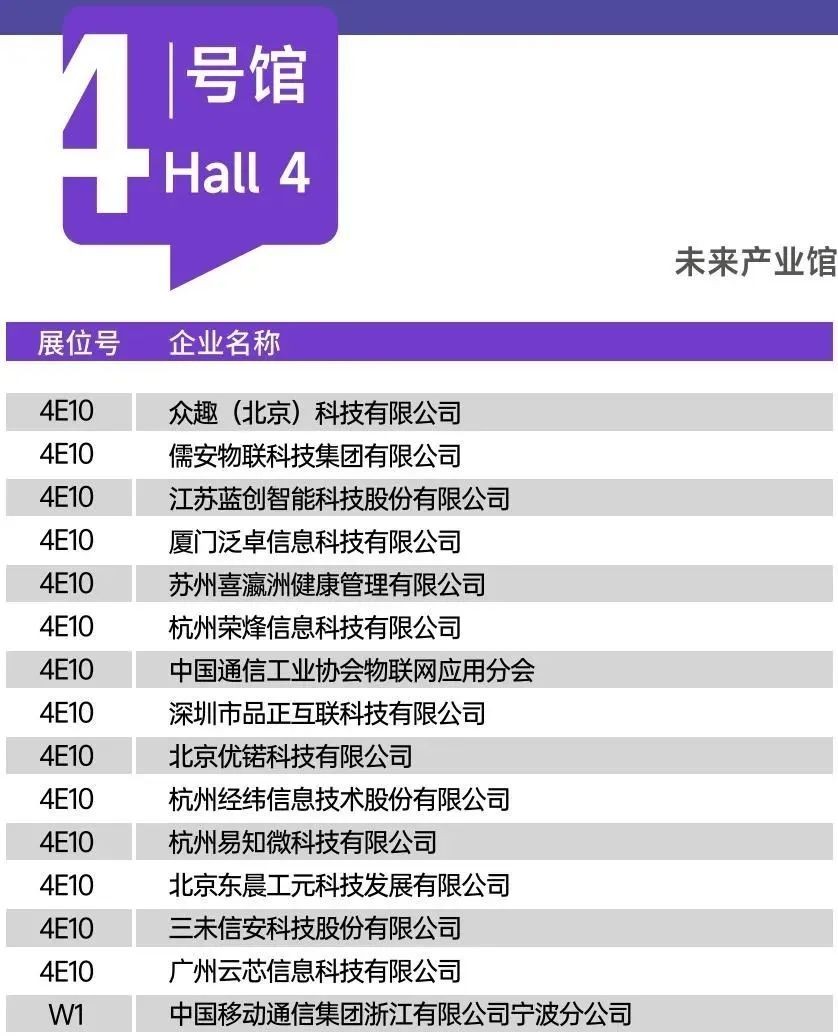 4 号馆
Hall 4

未来产业馆

| 展位号 | 企业名称 |
|---|---|
| 4E10 | 众趣（北京）科技有限公司 |
| 4E10 | 儒安物联科技集团有限公司 |
| 4E10 | 江苏蓝创智能科技股份有限公司 |
| 4E10 | 厦门泛卓信息科技有限公司 |
| 4E10 | 苏州喜瀛洲健康管理有限公司 |
| 4E10 | 杭州荣烽信息科技有限公司 |
| 4E10 | 中国通信工业协会物联网应用分会 |
| 4E10 | 深圳市品正互联科技有限公司 |
| 4E10 | 北京优锘科技有限公司 |
| 4E10 | 杭州经纬信息技术股份有限公司 |
| 4E10 | 杭州易知微科技有限公司 |
| 4E10 | 北京东晨工元科技发展有限公司 |
| 4E10 | 三未信安科技股份有限公司 |
| 4E10 | 广州云芯信息科技有限公司 |
| W1 | 中国移动通信集团浙江有限公司宁波分公司 |